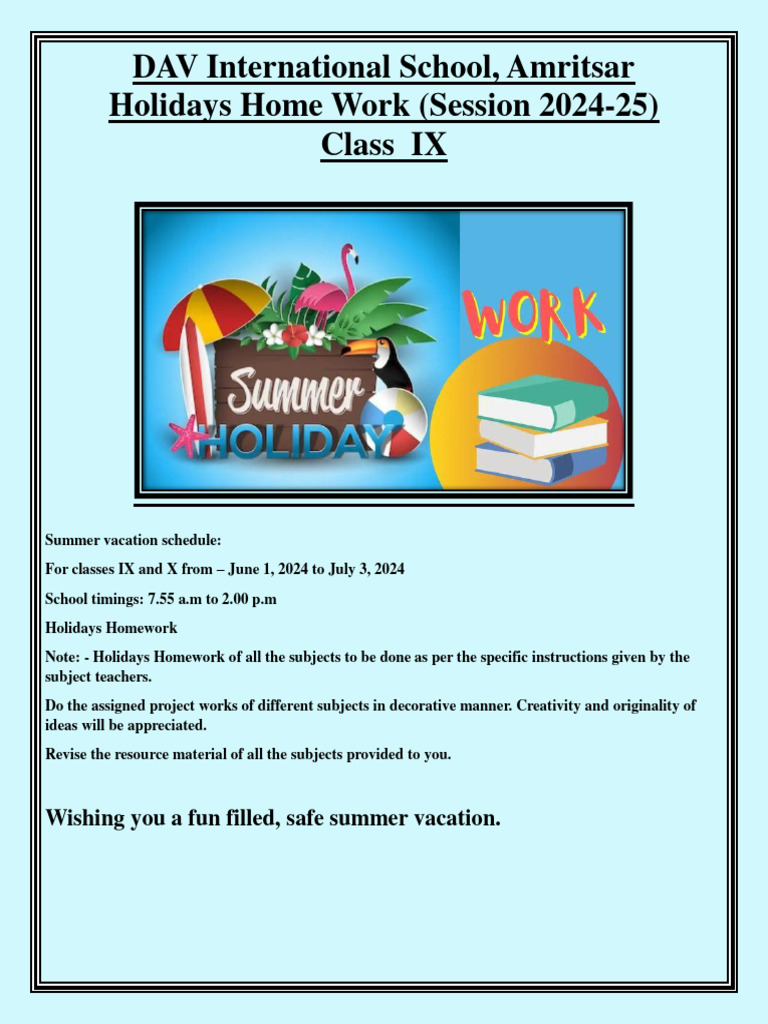 DAV International School, Amritsar
Holidays Home Work (Session 2024-25)
Class IX

Summer HOLIDAY

WORK

Summer vacation schedule:

For classes IX and X from – June 1, 2024 to July 3, 2024

School timings: 7.55 a.m to 2.00 p.m

Holidays Homework

Note: - Holidays Homework of all the subjects to be done as per the specific instructions given by the subject teachers.

Do the assigned project works of different subjects in decorative manner. Creativity and originality of ideas will be appreciated.

Revise the resource material of all the subjects provided to you.

Wishing you a fun filled, safe summer vacation.